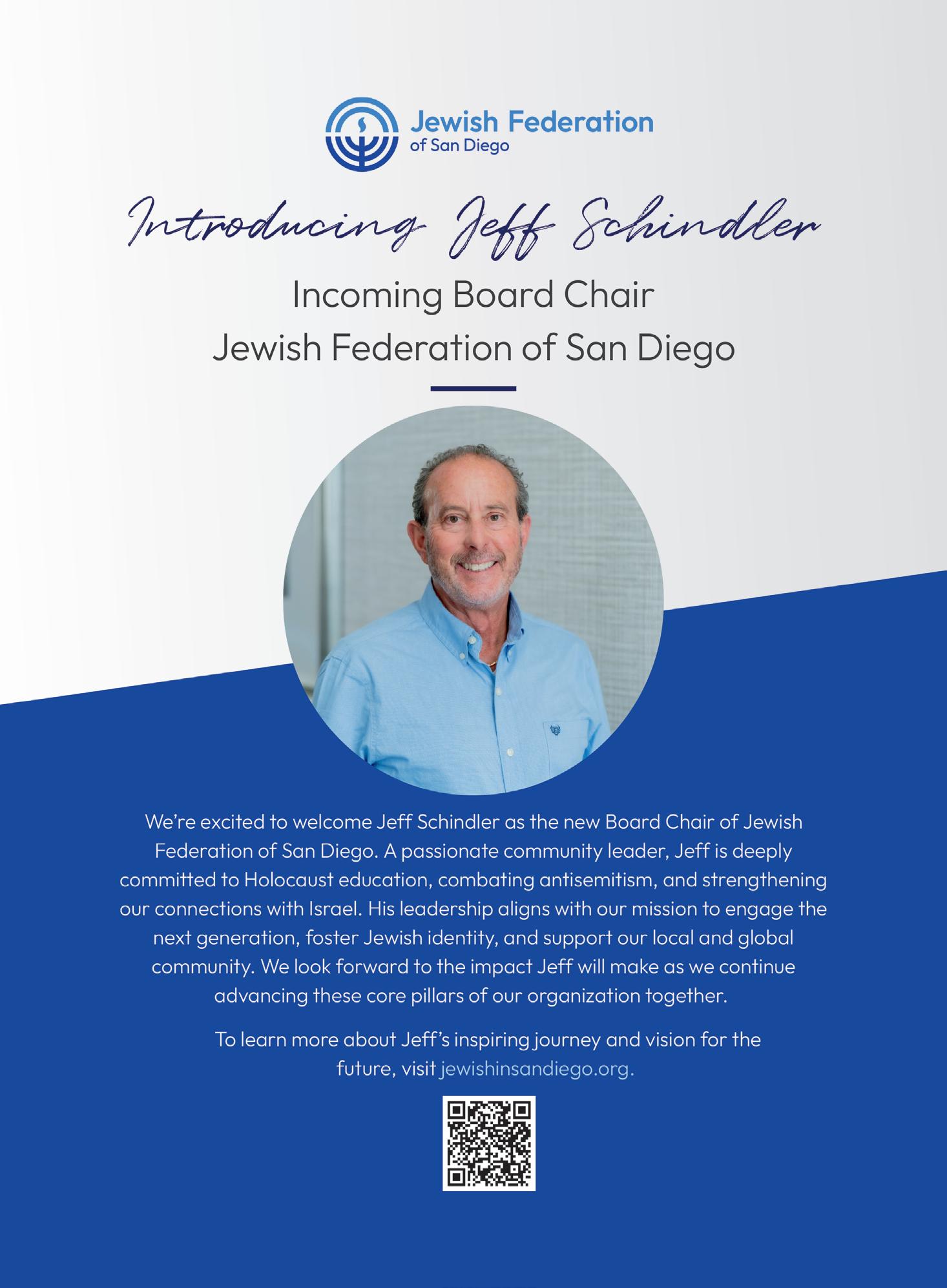 Jewish Federation
of San Diego

Introducing Jeff Schindler

Incoming Board Chair
Jewish Federation of San Diego

We're excited to welcome Jeff Schindler as the new Board Chair of Jewish Federation of San Diego. A passionate community leader, Jeff is deeply committed to Holocaust education, combating antisemitism, and strengthening our connections with Israel. His leadership aligns with our mission to engage the next generation, foster Jewish identity, and support our local and global community. We look forward to the impact Jeff will make as we continue advancing these core pillars of our organization together.

To learn more about Jeff's inspiring journey and vision for the future, visit jewishinsandiego.org.